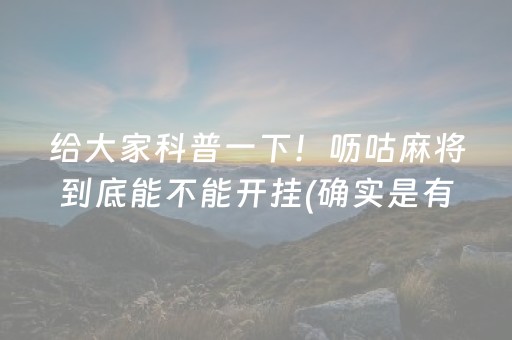 给大家科普一下！呖咕麻将到底能不能开挂(确实是有